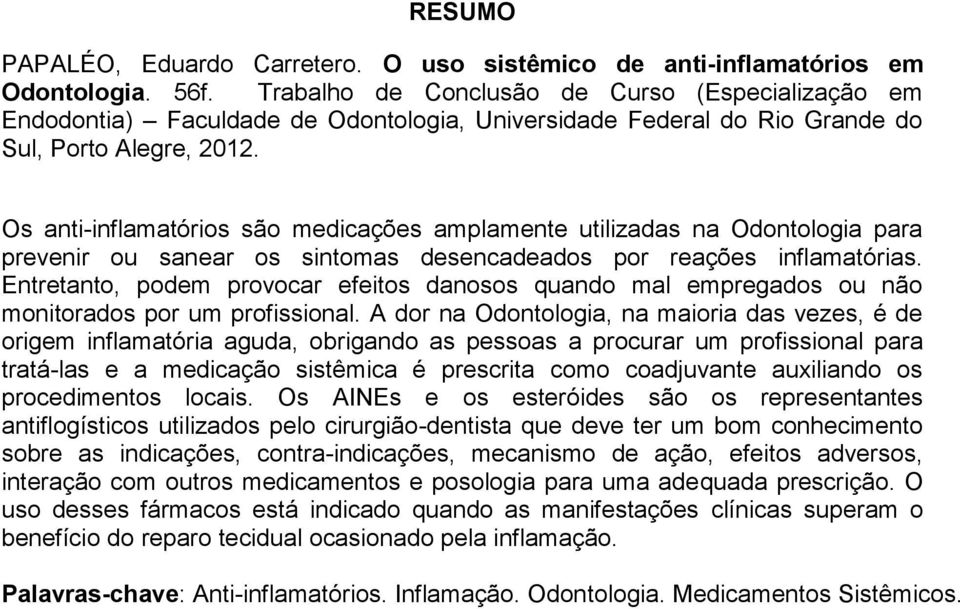 RESUMO

PAPALÉO, Eduardo Carretero. O uso sistêmico de anti-inflamatórios em Odontologia. 56f. Trabalho de Conclusão de Curso (Especialização em Endodontia) – Faculdade de Odontologia, Universidade Federal do Rio Grande do Sul, Porto Alegre, 2012.

Os anti-inflamatórios são medicações amplamente utilizadas na Odontologia para prevenir ou sanear os sintomas desencadeados por reações inflamatórias. Entretanto, podem provocar efeitos danosos quando mal empregados ou não monitorados por um profissional. A dor na Odontologia, na maioria das vezes, é de origem inflamatória aguda, obrigando as pessoas a procurar um profissional para tratá-las e a medicação sistêmica é prescrita como coadjuvante auxiliando os procedimentos locais. Os AINEs e os esteróides são os representantes antiflogísticos utilizados pelo cirurgião-dentista que deve ter um bom conhecimento sobre as indicações, contra-indicações, mecanismo de ação, efeitos adversos, interação com outros medicamentos e posologia para uma adequada prescrição. O uso desses fármacos está indicado quando as manifestações clínicas superam o benefício do reparo tecidual ocasionado pela inflamação.

Palavras-chave: Anti-inflamatórios. Inflamação. Odontologia. Medicamentos Sistêmicos.